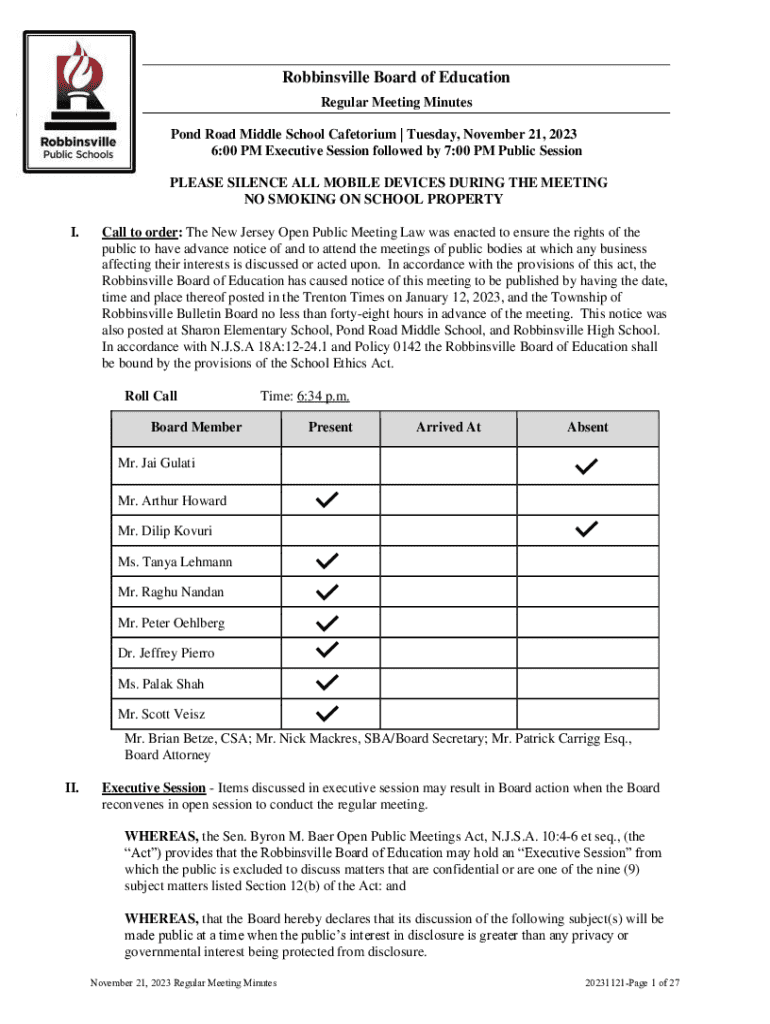 Robbinsville Public Schools

Robbinsville Board of Education

Regular Meeting Minutes

Pond Road Middle School Cafetorium | Tuesday, November 21, 2023
6:00 PM Executive Session followed by 7:00 PM Public Session

PLEASE SILENCE ALL MOBILE DEVICES DURING THE MEETING
NO SMOKING ON SCHOOL PROPERTY

I. Call to order: The New Jersey Open Public Meeting Law was enacted to ensure the rights of the public to have advance notice of and to attend the meetings of public bodies at which any business affecting their interests is discussed or acted upon. In accordance with the provisions of this act, the Robbinsville Board of Education has caused notice of this meeting to be published by having the date, time and place thereof posted in the Trenton Times on January 12, 2023, and the Township of Robbinsville Bulletin Board no less than forty-eight hours in advance of the meeting. This notice was also posted at Sharon Elementary School, Pond Road Middle School, and Robbinsville High School. In accordance with N.J.S.A 18A:12-24.1 and Policy 0142 the Robbinsville Board of Education shall be bound by the provisions of the School Ethics Act.

Roll Call Time: 6:34 p.m.

| Board Member | Present | Arrived At | Absent |
|---|---|---|---|
| Mr. Jai Gulati | | | ✓ |
| Mr. Arthur Howard | ✓ | | |
| Mr. Dilip Kovuri | | | ✓ |
| Ms. Tanya Lehmann | ✓ | | |
| Mr. Raghu Nandan | ✓ | | |
| Mr. Peter Oehlberg | ✓ | | |
| Dr. Jeffrey Pierro | ✓ | | |
| Ms. Palak Shah | ✓ | | |
| Mr. Scott Veisz | ✓ | | |

Mr. Brian Betze, CSA; Mr. Nick Mackres, SBA/Board Secretary; Mr. Patrick Carrigg Esq., Board Attorney

II. Executive Session - Items discussed in executive session may result in Board action when the Board reconvenes in open session to conduct the regular meeting.

WHEREAS, the Sen. Byron M. Baer Open Public Meetings Act, N.J.S.A. 10:4-6 et seq., (the “Act”) provides that the Robbinsville Board of Education may hold an “Executive Session” from which the public is excluded to discuss matters that are confidential or are one of the nine (9) subject matters listed Section 12(b) of the Act: and

WHEREAS, that the Board hereby declares that its discussion of the following subject(s) will be made public at a time when the public’s interest in disclosure is greater than any privacy or governmental interest being protected from disclosure.

November 21, 2023 Regular Meeting Minutes 20231121-Page 1 of 27